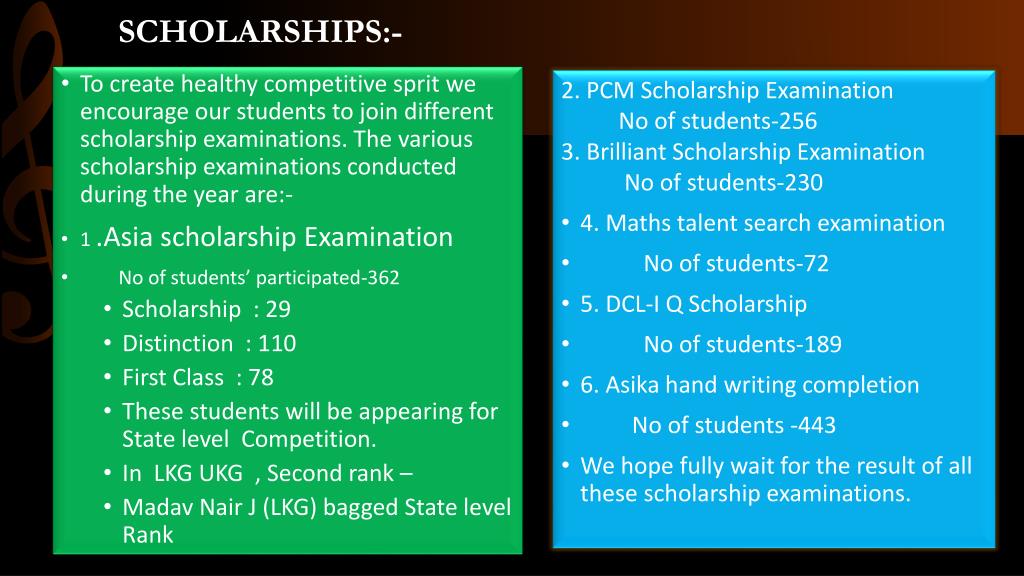 SCHOLARSHIPS:-

• To create healthy competitive sprit we encourage our students to join different scholarship examinations. The various scholarship examinations conducted during the year are:-
• 1 .Asia scholarship Examination
• No of students' participated-362
• Scholarship : 29
• Distinction : 110
• First Class : 78
• These students will be appearing for State level Competition.
• In LKG UKG , Second rank –
• Madav Nair J (LKG) bagged State level Rank

2. PCM Scholarship Examination
No of students-256
3. Brilliant Scholarship Examination
No of students-230
• 4. Maths talent search examination
• No of students-72
• 5. DCL-I Q Scholarship
• No of students-189
• 6. Asika hand writing completion
• No of students -443
• We hope fully wait for the result of all these scholarship examinations.